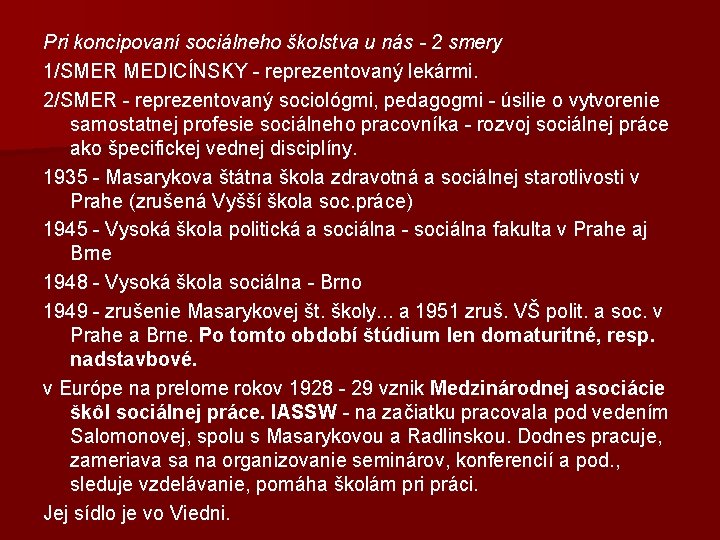 Pri koncipovaní sociálneho školstva u nás - 2 smery

1/SMER MEDICÍNSKY - reprezentovaný lekármi.

2/SMER - reprezentovaný sociológmi, pedagogmi - úsilie o vytvorenie samostatnej profesie sociálneho pracovníka - rozvoj sociálnej práce ako špecifickej vednej disciplíny.

1935 - Masarykova štátna škola zdravotná a sociálnej starotlivosti v Prahe (zrušená Vyšší škola soc.práce)

1945 - Vysoká škola politická a sociálna - sociálna fakulta v Prahe aj Brne

1948 - Vysoká škola sociálna - Brno

1949 - zrušenie Masarykovej št. školy... a 1951 zruš. VŠ polit. a soc. v Prahe a Brne. Po tomto období štúdium len domaturitné, resp. nadstavbové.

v Európe na prelome rokov 1928 - 29 vznik Medzinárodnej asociácie škôl sociálnej práce. IASSW - na začiatku pracovala pod vedením Salomonovej, spolu s Masarykovou a Radlinskou. Dodnes pracuje, zameriava sa na organizovanie seminárov, konferencií a pod., sleduje vzdelávanie, pomáha školám pri práci.

Jej sídlo je vo Viedni.